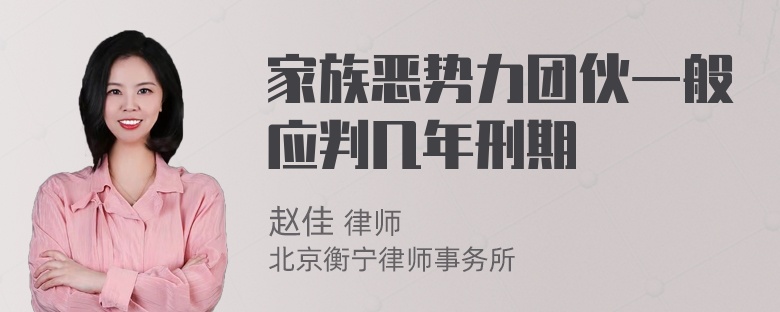 家族恶势力团伙一般应判几年刑期

赵佳 律师
北京衡宁律师事务所